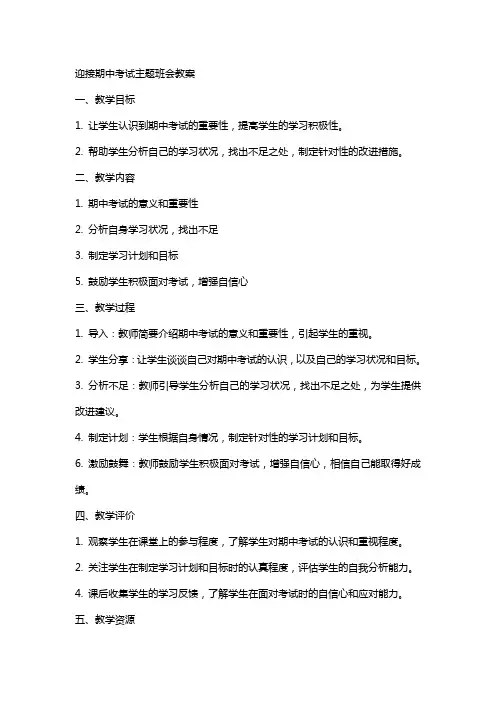 迎接期中考试主题班会教案

一、教学目标

1. 让学生认识到期中考试的重要性，提高学生的学习积极性。

2. 帮助学生分析自己的学习状况，找出不足之处，制定针对性的改进措施。

二、教学内容

1. 期中考试的意义和重要性

2. 分析自身学习状况，找出不足

3. 制定学习计划和目标

5. 鼓励学生积极面对考试，增强自信心

三、教学过程

1. 导入：教师简要介绍期中考试的意义和重要性，引起学生的重视。

2. 学生分享：让学生谈谈自己对期中考试的认识，以及自己的学习状况和目标。

3. 分析不足：教师引导学生分析自己的学习状况，找出不足之处，为学生提供改进建议。

4. 制定计划：学生根据自身情况，制定针对性的学习计划和目标。

6. 激励鼓舞：教师鼓励学生积极面对考试，增强自信心，相信自己能取得好成绩。

四、教学评价

1. 观察学生在课堂上的参与程度，了解学生对期中考试的认识和重视程度。

2. 关注学生在制定学习计划和目标时的认真程度，评估学生的自我分析能力。

4. 课后收集学生的学习反馈，了解学生在面对考试时的自信心和应对能力。

五、教学资源